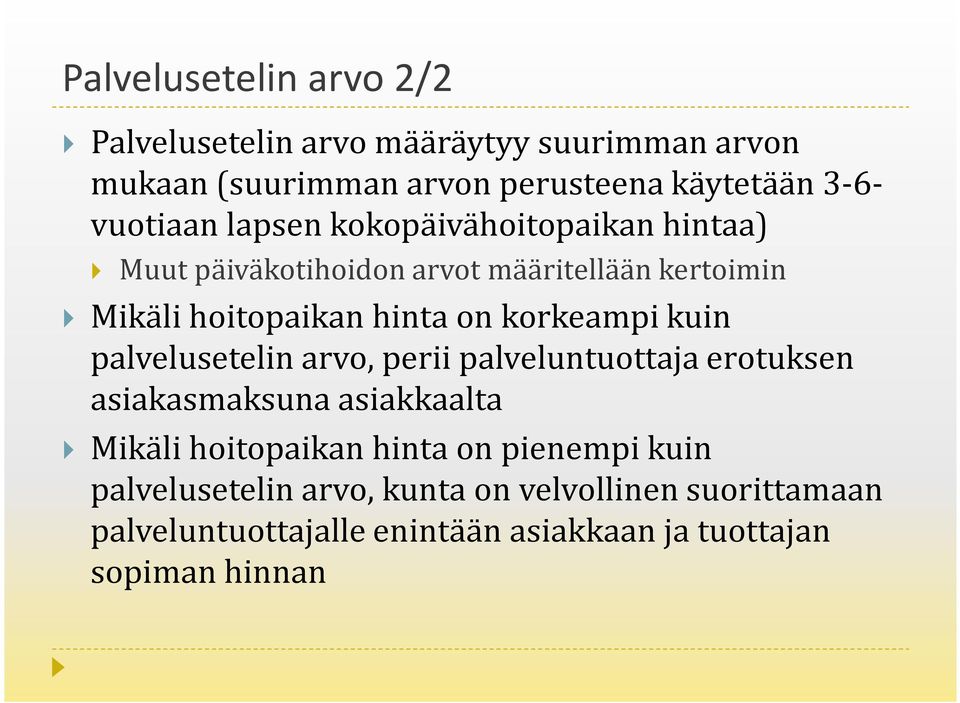 Palvelusetelin arvo 2/2

Palvelusetelin arvo määräytyy suurimman arvon mukaan (suurimman arvon perusteena käytetään 3-6-vuotiaan lapsen kokopäivähoitopaikan hintaa)

Muut päiväkotihoidon arvot määritellään kertoimin

Mikäli hoitopaikan hinta on korkeampi kuin palvelusetelin arvo, perii palveluntuottaja erotuksen asiakasmaksuna asiakkaalta

Mikäli hoitopaikan hinta on pienempi kuin palvelusetelin arvo, kunta on velvollinen suorittamaan palveluntuottajalle enintään asiakkaan ja tuottajan sopiman hinnan